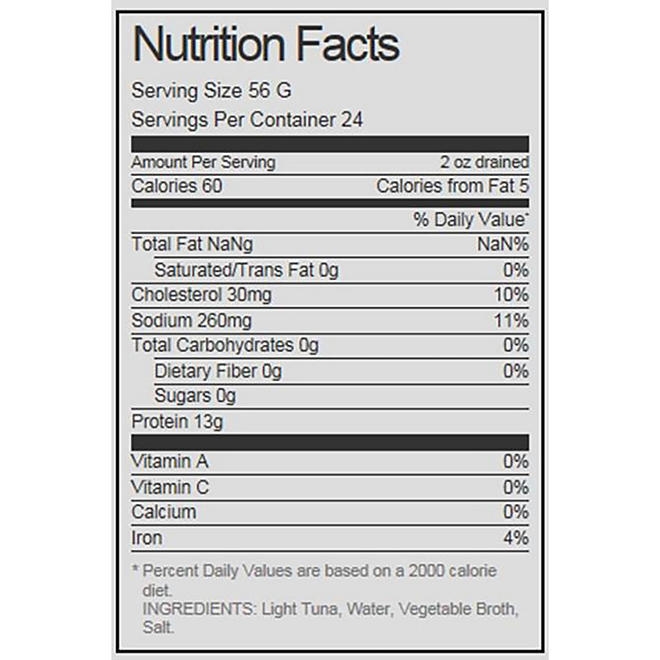 Nutrition Facts

Serving Size 56 G

Servings Per Container 24

| Amount Per Serving | 2 oz drained |
|---|---|
| Calories 60 | Calories from Fat 5 |
| | % Daily Value* |
| Total Fat NaNg | NaN% |
| Saturated/Trans Fat 0g | 0% |
| Cholesterol 30mg | 10% |
| Sodium 260mg | 11% |
| Total Carbohydrates 0g | 0% |
| Dietary Fiber 0g | 0% |
| Sugars 0g | |
| Protein 13g | |
| Vitamin A | 0% |
| Vitamin C | 0% |
| Calcium | 0% |
| Iron | 4% |

* Percent Daily Values are based on a 2000 calorie diet.

INGREDIENTS: Light Tuna, Water, Vegetable Broth, Salt.